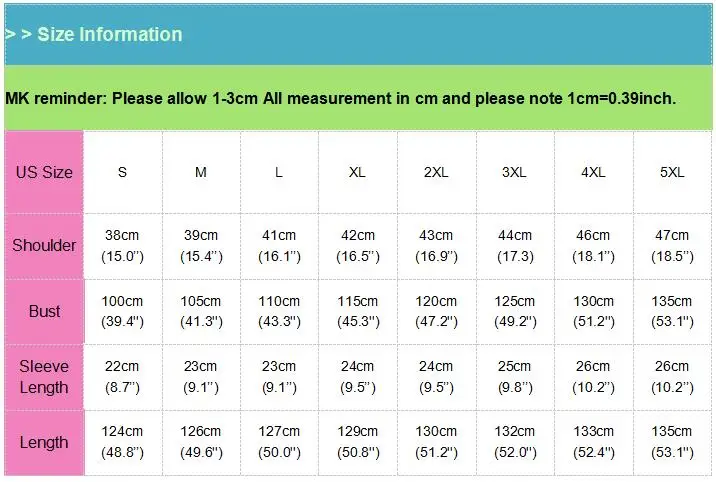 > > Size Information

MK reminder: Please allow 1-3cm All measurement in cm and please note 1cm=0.39inch.

| US Size | S | M | L | XL | 2XL | 3XL | 4XL | 5XL |
|---|---|---|---|---|---|---|---|---|
| Shoulder | 38cm (15.0'') | 39cm (15.4'') | 41cm (16.1'') | 42cm (16.5'') | 43cm (16.9'') | 44cm (17.3) | 46cm (18.1'') | 47cm (18.5'') |
| Bust | 100cm (39.4'') | 105cm (41.3'') | 110cm (43.3'') | 115cm (45.3'') | 120cm (47.2'') | 125cm (49.2'') | 130cm (51.2'') | 135cm (53.1'') |
| Sleeve Length | 22cm (8.7'') | 23cm (9.1'') | 23cm (9.1'') | 24cm (9.5'') | 24cm (9.5'') | 25cm (9.8'') | 26cm (10.2'') | 26cm (10.2'') |
| Length | 124cm (48.8'') | 126cm (49.6'') | 127cm (50.0'') | 129cm (50.8'') | 130cm (51.2'') | 132cm (52.0'') | 133cm (52.4'') | 135cm (53.1'') |